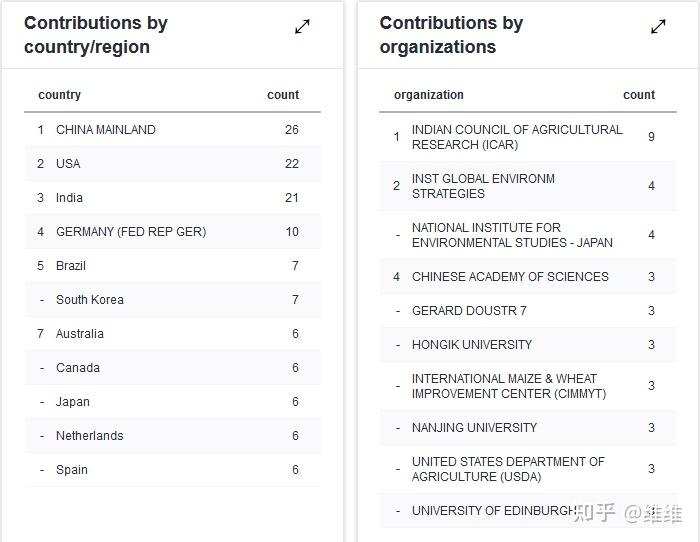 Contributions by country/region

| | country | count |
|---|---|---|
| 1 | CHINA MAINLAND | 26 |
| 2 | USA | 22 |
| 3 | India | 21 |
| 4 | GERMANY (FED REP GER) | 10 |
| 5 | Brazil | 7 |
| - | South Korea | 7 |
| 7 | Australia | 6 |
| - | Canada | 6 |
| - | Japan | 6 |
| - | Netherlands | 6 |
| - | Spain | 6 |

Contributions by organizations

| | organization | count |
|---|---|---|
| 1 | INDIAN COUNCIL OF AGRICULTURAL RESEARCH (ICAR) | 9 |
| 2 | INST GLOBAL ENVIRONM STRATEGIES | 4 |
| - | NATIONAL INSTITUTE FOR ENVIRONMENTAL STUDIES - JAPAN | 4 |
| 4 | CHINESE ACADEMY OF SCIENCES | 3 |
| - | GERARD DOUSTR 7 | 3 |
| - | HONGIK UNIVERSITY | 3 |
| - | INTERNATIONAL MAIZE & WHEAT IMPROVEMENT CENTER (CIMMYT) | 3 |
| - | NANJING UNIVERSITY | 3 |
| - | UNITED STATES DEPARTMENT OF AGRICULTURE (USDA) | 3 |
| - | UNIVERSITY OF EDINBURGH | 3 |

知乎 @维维